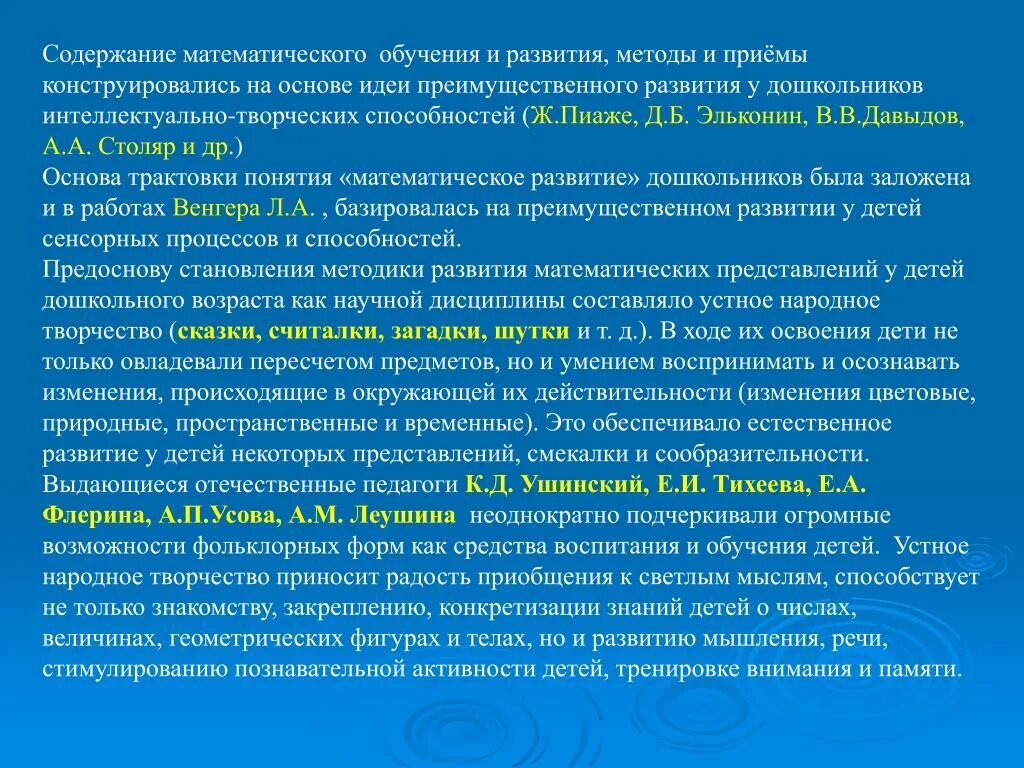 Содержание математического обучения и развития, методы и приёмы конструировались на основе идеи преимущественного развития у дошкольников интеллектуально-творческих способностей (Ж.Пиаже, Д.Б. Эльконин, В.В.Давыдов, А.А. Столяр и др.)
Основа трактовки понятия «математическое развитие» дошкольников была заложена и в работах Венгера Л.А. , базировалась на преимущественном развитии у детей сенсорных процессов и способностей.
Предоснову становления методики развития математических представлений у детей дошкольного возраста как научной дисциплины составляло устное народное творчество (сказки, считалки, загадки, шутки и т. д.). В ходе их освоения дети не только овладевали пересчетом предметов, но и умением воспринимать и осознавать изменения, происходящие в окружающей их действительности (изменения цветовые, природные, пространственные и временные). Это обеспечивало естественное развитие у детей некоторых представлений, смекалки и сообразительности.
Выдающиеся отечественные педагоги К.Д. Ушинский, Е.И. Тихеева, Е.А. Флерина, А.П.Усова, А.М. Леушина неоднократно подчеркивали огромные возможности фольклорных форм как средства воспитания и обучения детей. Устное народное творчество приносит радость приобщения к светлым мыслям, способствует не только знакомству, закреплению, конкретизации знаний детей о числах, величинах, геометрических фигурах и телах, но и развитию мышления, речи, стимулированию познавательной активности детей, тренировке внимания и памяти.